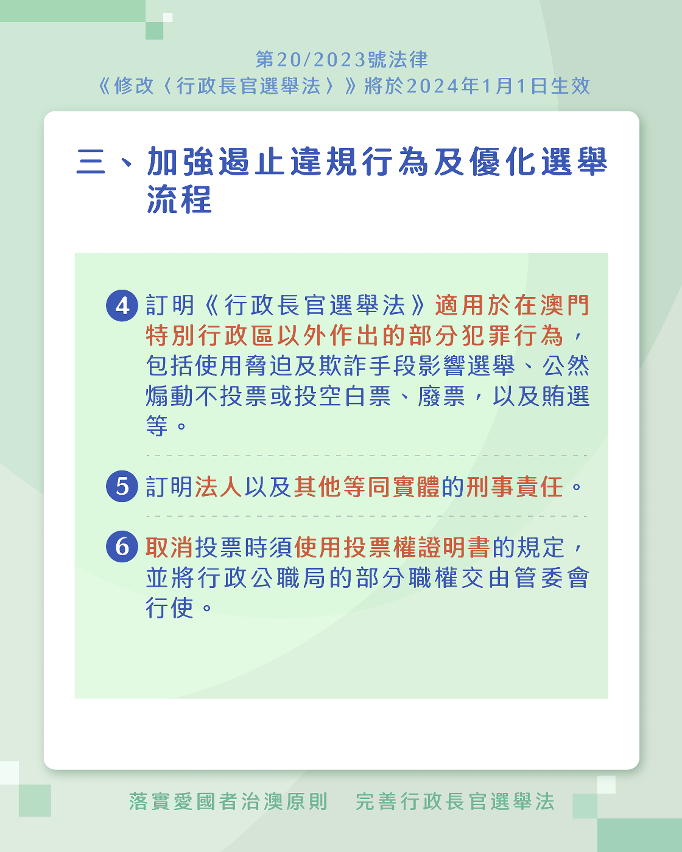 第20/2023號法律
《修改〈行政長官選舉法〉》將於2024年1月1日生效

三、加強遏止違規行為及優化選舉流程

4 訂明《行政長官選舉法》適用於在澳門特別行政區以外作出的部分犯罪行為，包括使用脅迫及欺詐手段影響選舉、公然煽動不投票或投空白票、廢票，以及賄選等。

5 訂明法人以及其他等同實體的刑事責任。

6 取消投票時須使用投票權證明書的規定，並將行政公職局的部分職權交由管委會行使。

落實愛國者治澳原則　完善行政長官選舉法